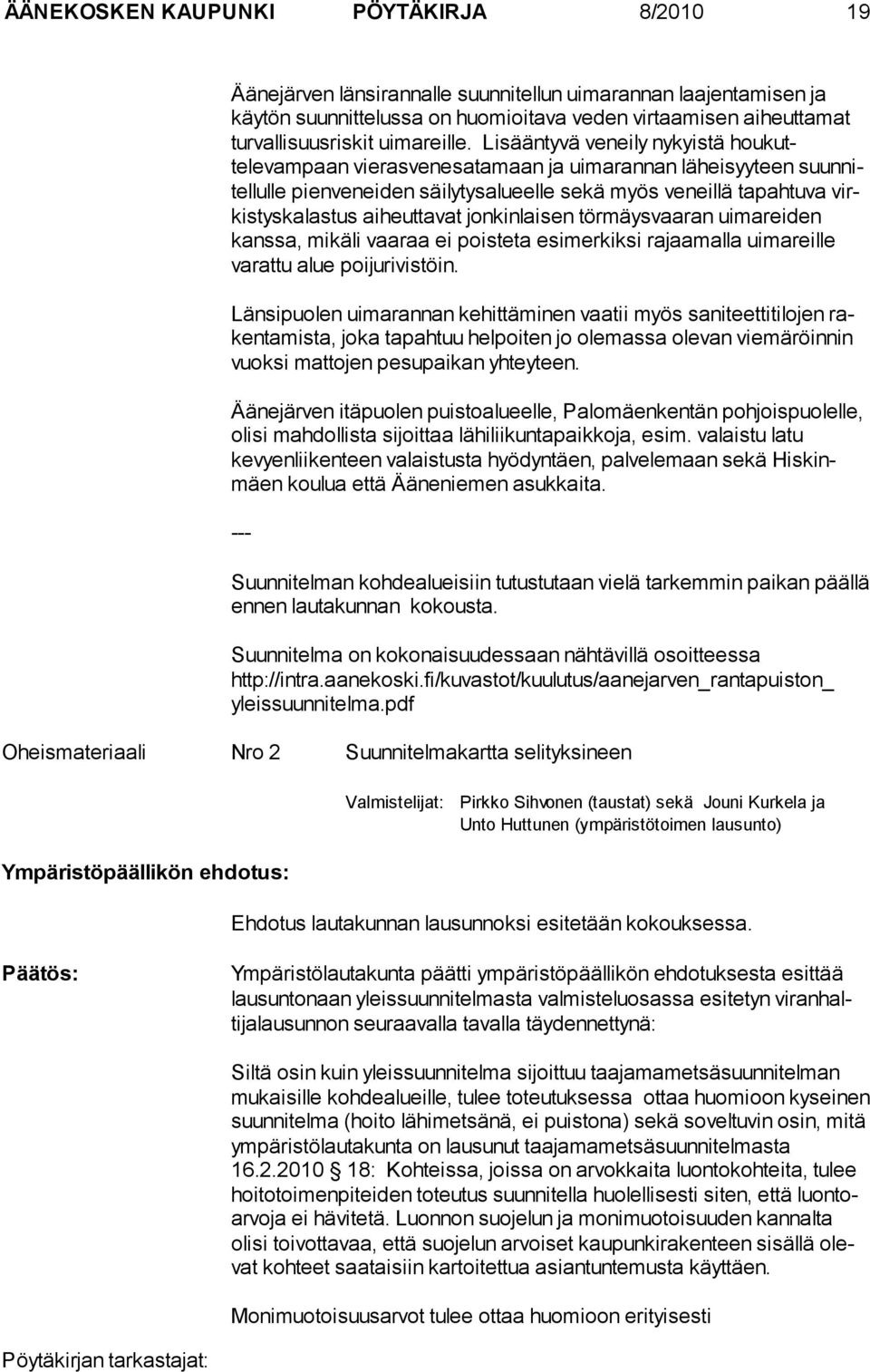 ÄÄNEKOSKEN KAUPUNKI PÖYTÄKIRJA 8/2010 19

Äänejärven länsirannalle suunnitellun uimarannan laajentamisen ja käytön suunnittelussa on huomioitava veden virtaamisen aiheuttamat turvallisuusriskit uimareille. Lisääntyvä veneily nykyistä houkuttelevampaan vierasvenesatamaan ja uimarannan läheisyyteen suunnitellulle pienveneiden säilytysalueelle sekä myös veneillä tapahtuva virkistyskalastus aiheuttavat jonkinlaisen törmäysvaaran uimareiden kanssa, mikäli vaaraa ei poisteta esimerkiksi rajaamalla uimareille varattu alue poijurivistöin.

Länsipuolen uimarannan kehittäminen vaatii myös saniteettitilojen rakentamista, joka tapahtuu helpoiten jo olemassa olevan viemäröinnin vuoksi mattojen pesupaikan yhteyteen.

Äänejärven itäpuolen puistoalueelle, Palomäenkentän pohjoispuolelle, olisi mahdollista sijoittaa lähiliikuntapaikkoja, esim. valaistu latu kevyenliikenteen valaistusta hyödyntäen, palvelemaan sekä Hiskinmäen koulua että Ääneniemen asukkaita.

---

Suunnitelman kohdealueisiin tutustutaan vielä tarkemmin paikan päällä ennen lautakunnan kokousta.

Suunnitelma on kokonaisuudessaan nähtävillä osoitteessa http://intra.aanekoski.fi/kuvastot/kuulutus/aanejarven_rantapuiston_ yleissuunnitelma.pdf

Oheismateriaali Nro 2 Suunnitelmakartta selityksineen

Valmistelijat: Pirkko Sihvonen (taustat) sekä Jouni Kurkela ja Unto Huttunen (ympäristötoimen lausunto)

Ympäristöpäällikön ehdotus:

Ehdotus lautakunnan lausunnoksi esitetään kokouksessa.

Päätös:

Ympäristölautakunta päätti ympäristöpäällikön ehdotuksesta esittää lausuntonaan yleissuunnitelmasta valmisteluosassa esitetyn viranhaltijalausunnon seuraavalla tavalla täydennettynä:

Siltä osin kuin yleissuunnitelma sijoittuu taajamametsäsuunnitelman mukaisille kohdealueille, tulee toteutuksessa ottaa huomioon kyseinen suunnitelma (hoito lähimetsänä, ei puistona) sekä soveltuvin osin, mitä ympäristölautakunta on lausunut taajamametsäsuunnitelmasta 16.2.2010 § 18: Kohteissa, joissa on arvokkaita luontokohteita, tulee hoitotoimenpiteiden toteutus suunnitella huolellisesti siten, että luontoarvoja ei hävitetä. Luonnon suojelun ja monimuotoisuuden kannalta olisi toivottavaa, että suojelun arvoiset kaupunkirakenteen sisällä olevat kohteet saataisiin kartoitettua asiantuntemusta käyttäen.

Monimuotoisuusarvot tulee ottaa huomioon erityisesti

Pöytäkirjan tarkastajat: